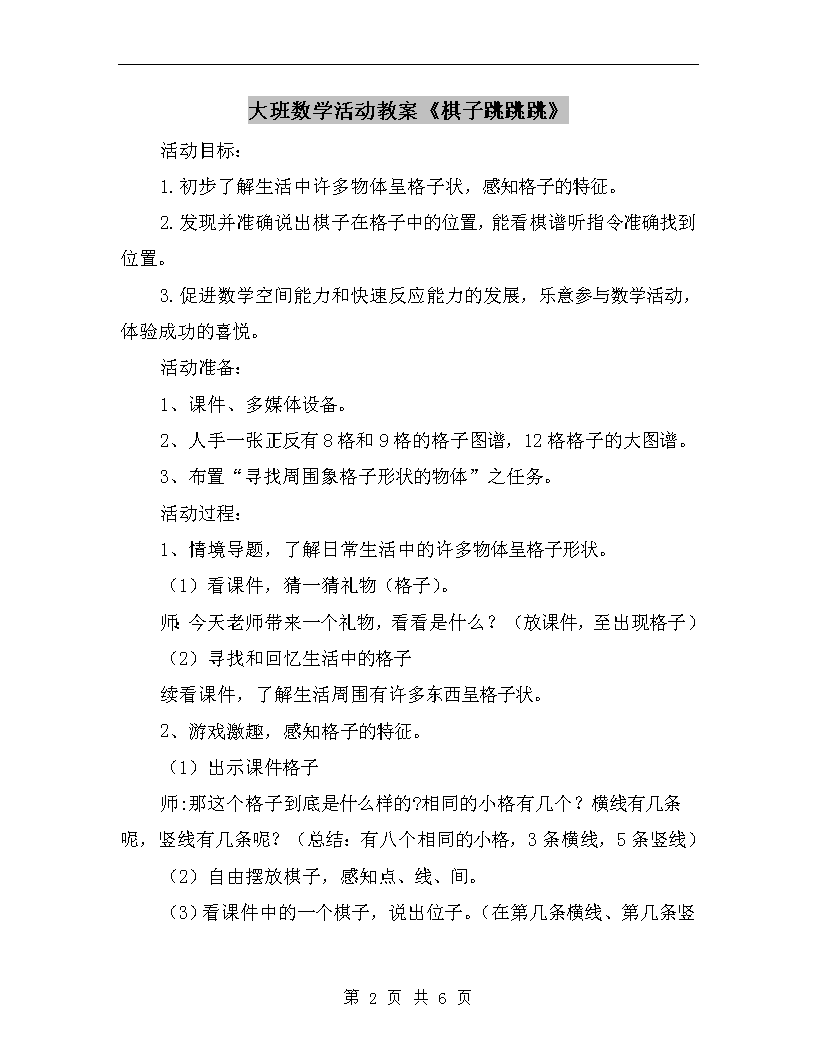 大班数学活动教案《棋子跳跳跳》

活动目标：

1.初步了解生活中许多物体呈格子状，感知格子的特征。

2.发现并准确说出棋子在格子中的位置，能看棋谱听指令准确找到位置。

3.促进数学空间能力和快速反应能力的发展，乐意参与数学活动，体验成功的喜悦。

活动准备：

1、课件、多媒体设备。

2、人手一张正反有8格和9格的格子图谱，12格格子的大图谱。

3、布置“寻找周围象格子形状的物体”之任务。

活动过程：

1、情境导题，了解日常生活中的许多物体呈格子形状。

（1）看课件，猜一猜礼物（格子）。

师:今天老师带来一个礼物，看看是什么？（放课件，至出现格子）

（2）寻找和回忆生活中的格子

续看课件，了解生活周围有许多东西呈格子状。

2、游戏激趣，感知格子的特征。

（1）出示课件格子

师:那这个格子到底是什么样的?相同的小格有几个？横线有几条呢，竖线有几条呢？（总结：有八个相同的小格，3条横线，5条竖线）

（2）自由摆放棋子，感知点、线、间。

（3）看课件中的一个棋子，说出位子。（在第几条横线、第几条竖

第 2 页 共 6 页